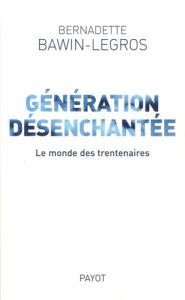 BERNADETTE
BAWIN-LEGROS

GÉNÉRATION
DÉSENCHANTÉE

Le monde des trentenaires

PAYOT